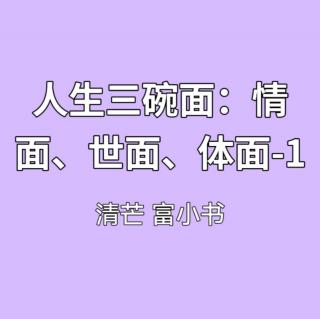 人生三碗面：情面、世面、体面-1

清芒 富小书